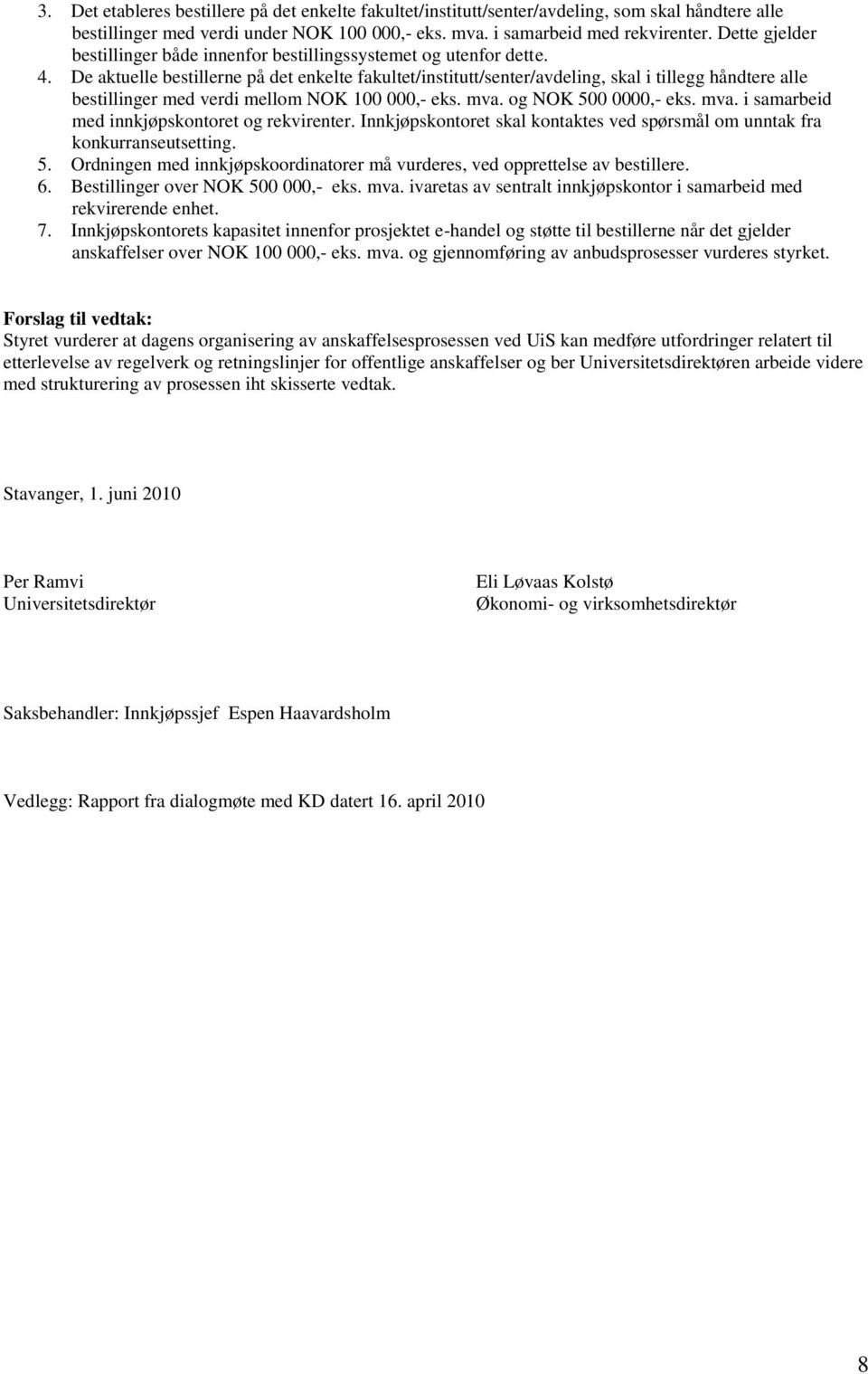 3. Det etableres bestillere på det enkelte fakultet/institutt/senter/avdeling, som skal håndtere alle bestillinger med verdi under NOK 100 000,- eks. mva. i samarbeid med rekvirenter. Dette gjelder bestillinger både innenfor bestillingssystemet og utenfor dette.
4. De aktuelle bestillerne på det enkelte fakultet/institutt/senter/avdeling, skal i tillegg håndtere alle bestillinger med verdi mellom NOK 100 000,- eks. mva. og NOK 500 0000,- eks. mva. i samarbeid med innkjøpskontoret og rekvirenter. Innkjøpskontoret skal kontaktes ved spørsmål om unntak fra konkurranseutsetting.
5. Ordningen med innkjøpskoordinatorer må vurderes, ved opprettelse av bestillere.
6. Bestillinger over NOK 500 000,- eks. mva. ivaretas av sentralt innkjøpskontor i samarbeid med rekvirerende enhet.
7. Innkjøpskontorets kapasitet innenfor prosjektet e-handel og støtte til bestillerne når det gjelder anskaffelser over NOK 100 000,- eks. mva. og gjennomføring av anbudsprosesser vurderes styrket.

Forslag til vedtak:
Styret vurderer at dagens organisering av anskaffelsesprosessen ved UiS kan medføre utfordringer relatert til etterlevelse av regelverk og retningslinjer for offentlige anskaffelser og ber Universitetsdirektøren arbeide videre med strukturering av prosessen iht skisserte vedtak.

Stavanger, 1. juni 2010

Per Ramvi
Universitetsdirektør

Eli Løvaas Kolstø
Økonomi- og virksomhetsdirektør

Saksbehandler: Innkjøpssjef Espen Haavardsholm

Vedlegg: Rapport fra dialogmøte med KD datert 16. april 2010

8